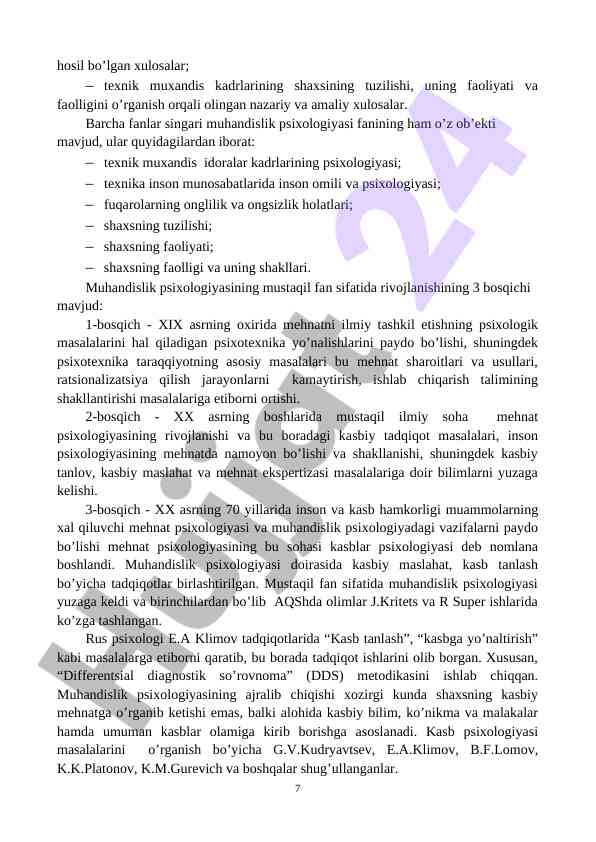 hosil bo’lgan xulosalar;

– texnik muxandis kadrlarining shaxsining tuzilishi, uning faoliyati va faolligini o’rganish orqali olingan nazariy va amaliy xulosalar.

Barcha fanlar singari muhandislik psixologiyasi fanining ham o’z ob’ekti mavjud, ular quyidagilardan iborat:

– texnik muxandis idoralar kadrlarining psixologiyasi;

– texnika inson munosabatlarida inson omili va psixologiyasi;

– fuqarolarning onglilik va ongsizlik holatlari;

– shaxsning tuzilishi;

– shaxsning faoliyati;

– shaxsning faolligi va uning shakllari.

Muhandislik psixologiyasining mustaqil fan sifatida rivojlanishining 3 bosqichi mavjud:

1-bosqich - XIX asrning oxirida mehnatni ilmiy tashkil etishning psixologik masalalarini hal qiladigan psixotexnika yo’nalishlarini paydo bo’lishi, shuningdek psixotexnika taraqqiyotning asosiy masalalari bu mehnat sharoitlari va usullari, ratsionalizatsiya qilish jarayonlarni kamaytirish, ishlab chiqarish talimining shakllantirishi masalalariga etiborni ortishi.

2-bosqich - XX asrning boshlarida mustaqil ilmiy soha mehnat psixologiyasining rivojlanishi va bu boradagi kasbiy tadqiqot masalalari, inson psixologiyasining mehnatda namoyon bo’lishi va shakllanishi, shuningdek kasbiy tanlov, kasbiy maslahat va mehnat ekspertizasi masalalariga doir bilimlarni yuzaga kelishi.

3-bosqich - XX asrning 70 yillarida inson va kasb hamkorligi muammolarning xal qiluvchi mehnat psixologiyasi va muhandislik psixologiyadagi vazifalarni paydo bo’lishi mehnat psixologiyasining bu sohasi kasblar psixologiyasi deb nomlana boshlandi. Muhandislik psixologiyasi doirasida kasbiy maslahat, kasb tanlash bo’yicha tadqiqotlar birlashtirilgan. Mustaqil fan sifatida muhandislik psixologiyasi yuzaga keldi va birinchilardan bo’lib AQShda olimlar J.Kritets va R Super ishlarida ko’zga tashlangan.

Rus psixologi E.A Klimov tadqiqotlarida “Kasb tanlash”, “kasbga yo’naltirish” kabi masalalarga etiborni qaratib, bu borada tadqiqot ishlarini olib borgan. Xususan, “Differentsial diagnostik so’rovnoma” (DDS) metodikasini ishlab chiqqan. Muhandislik psixologiyasining ajralib chiqishi xozirgi kunda shaxsning kasbiy mehnatga o’rganib ketishi emas, balki alohida kasbiy bilim, ko’nikma va malakalar hamda umuman kasblar olamiga kirib borishga asoslanadi. Kasb psixologiyasi masalalarini o’rganish bo’yicha G.V.Kudryavtsev, E.A.Klimov, B.F.Lomov, K.K.Platonov, K.M.Gurevich va boshqalar shug’ullanganlar.

7

Hujjat 24